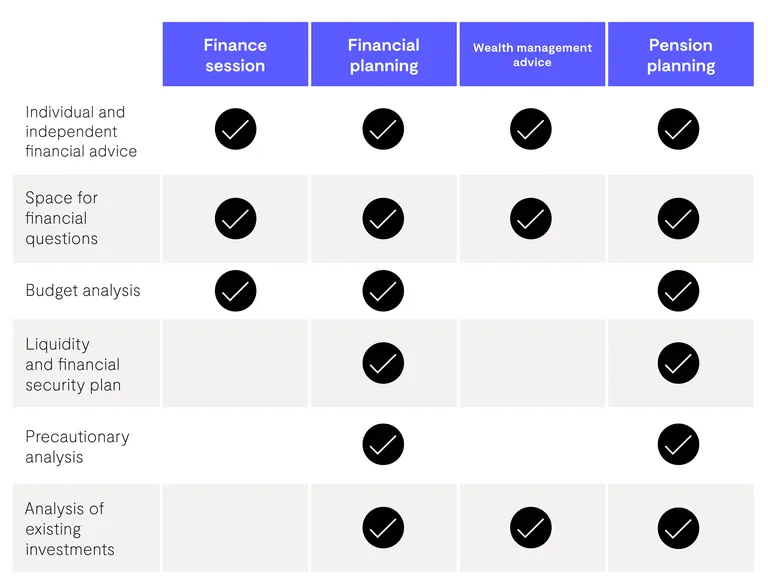 | | Finance session | Financial planning | Wealth management advice | Pension planning |
|---|---|---|---|---|
| Individual and independent financial advice | ✓ | ✓ | ✓ | ✓ |
| Space for financial questions | ✓ | ✓ | ✓ | ✓ |
| Budget analysis | ✓ | ✓ | | ✓ |
| Liquidity and financial security plan | | ✓ | | ✓ |
| Precautionary analysis | | ✓ | | ✓ |
| Analysis of existing investments | | ✓ | ✓ | ✓ |